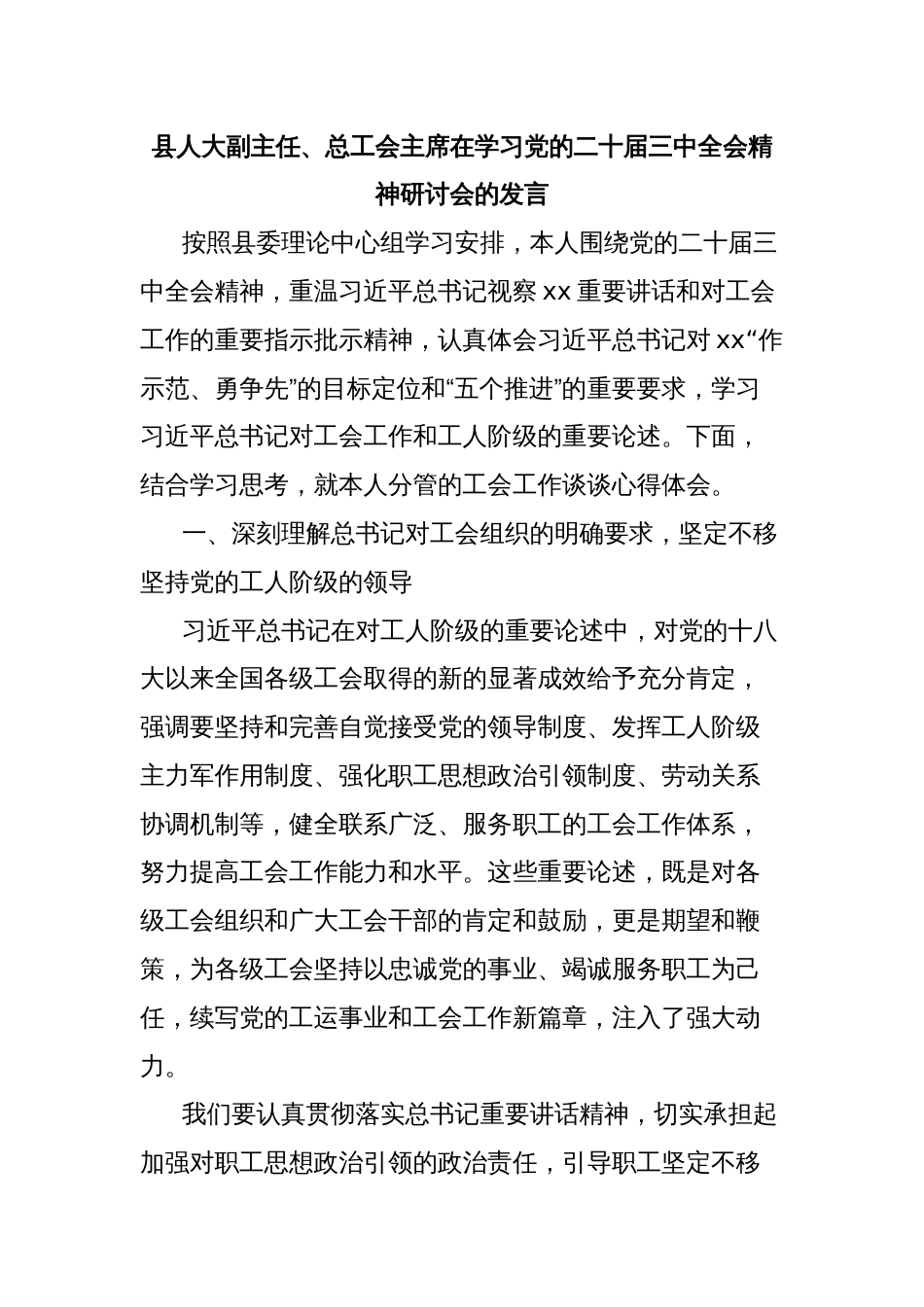 县人大副主任、总工会主席在学习党的二十届三中全会精神研讨会的发言

按照县委理论中心组学习安排，本人围绕党的二十届三中全会精神，重温习近平总书记视察 xx 重要讲话和对工会工作的重要指示批示精神，认真体会习近平总书记对 xx“作示范、勇争先”的目标定位和“五个推进”的重要要求，学习习近平总书记对工会工作和工人阶级的重要论述。下面，结合学习思考，就本人分管的工会工作谈谈心得体会。

一、深刻理解总书记对工会组织的明确要求，坚定不移坚持党的工人阶级的领导

习近平总书记在对工人阶级的重要论述中，对党的十八大以来全国各级工会取得的新的显著成效给予充分肯定，强调要坚持和完善自觉接受党的领导制度、发挥工人阶级主力军作用制度、强化职工思想政治引领制度、劳动关系协调机制等，健全联系广泛、服务职工的工会工作体系，努力提高工会工作能力和水平。这些重要论述，既是对各级工会组织和广大工会干部的肯定和鼓励，更是期望和鞭策，为各级工会坚持以忠诚党的事业、竭诚服务职工为己任，续写党的工运事业和工会工作新篇章，注入了强大动力。

我们要认真贯彻落实总书记重要讲话精神，切实承担起加强对职工思想政治引领的政治责任，引导职工坚定不移